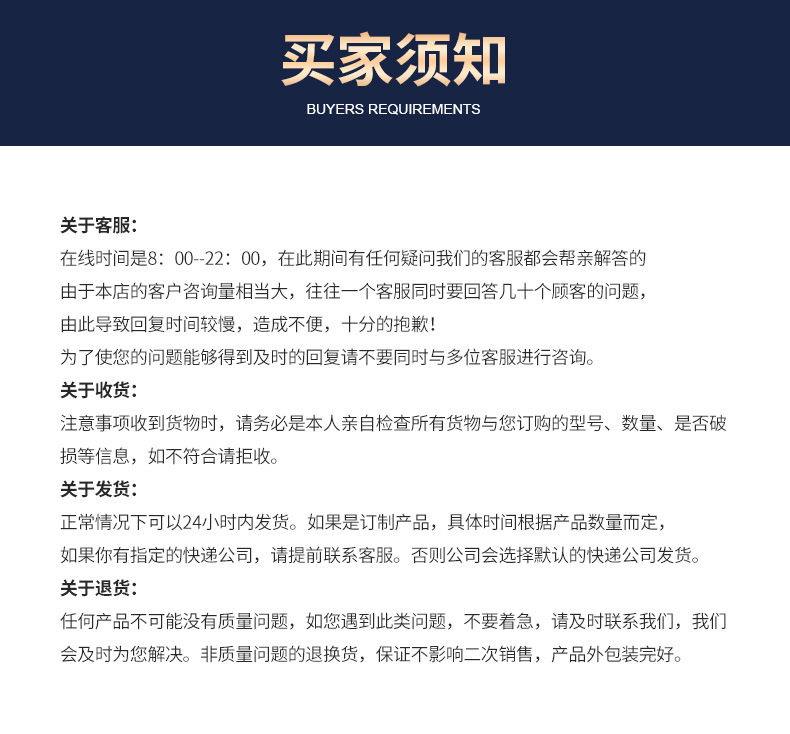 买家须知

BUYERS REQUIREMENTS

关于客服：

在线时间是8：00--22：00，在此期间有任何疑问我们的客服都会帮亲解答的

由于本店的客户咨询量相当大，往往一个客服同时要回答几十个顾客的问题，

由此导致回复时间较慢，造成不便，十分的抱歉！

为了使您的问题能够得到及时的回复请不要同时与多位客服进行咨询。

关于收货：

注意事项收到货物时，请务必是本人亲自检查所有货物与您订购的型号、数量、是否破损等信息，如不符合请拒收。

关于发货：

正常情况下可以24小时内发货。如果是订制产品，具体时间根据产品数量而定，

如果你有指定的快递公司，请提前联系客服。否则公司会选择默认的快递公司发货。

关于退货：

任何产品不可能没有质量问题，如您遇到此类问题，不要着急，请及时联系我们，我们会及时为您解决。非质量问题的退换货，保证不影响二次销售，产品外包装完好。